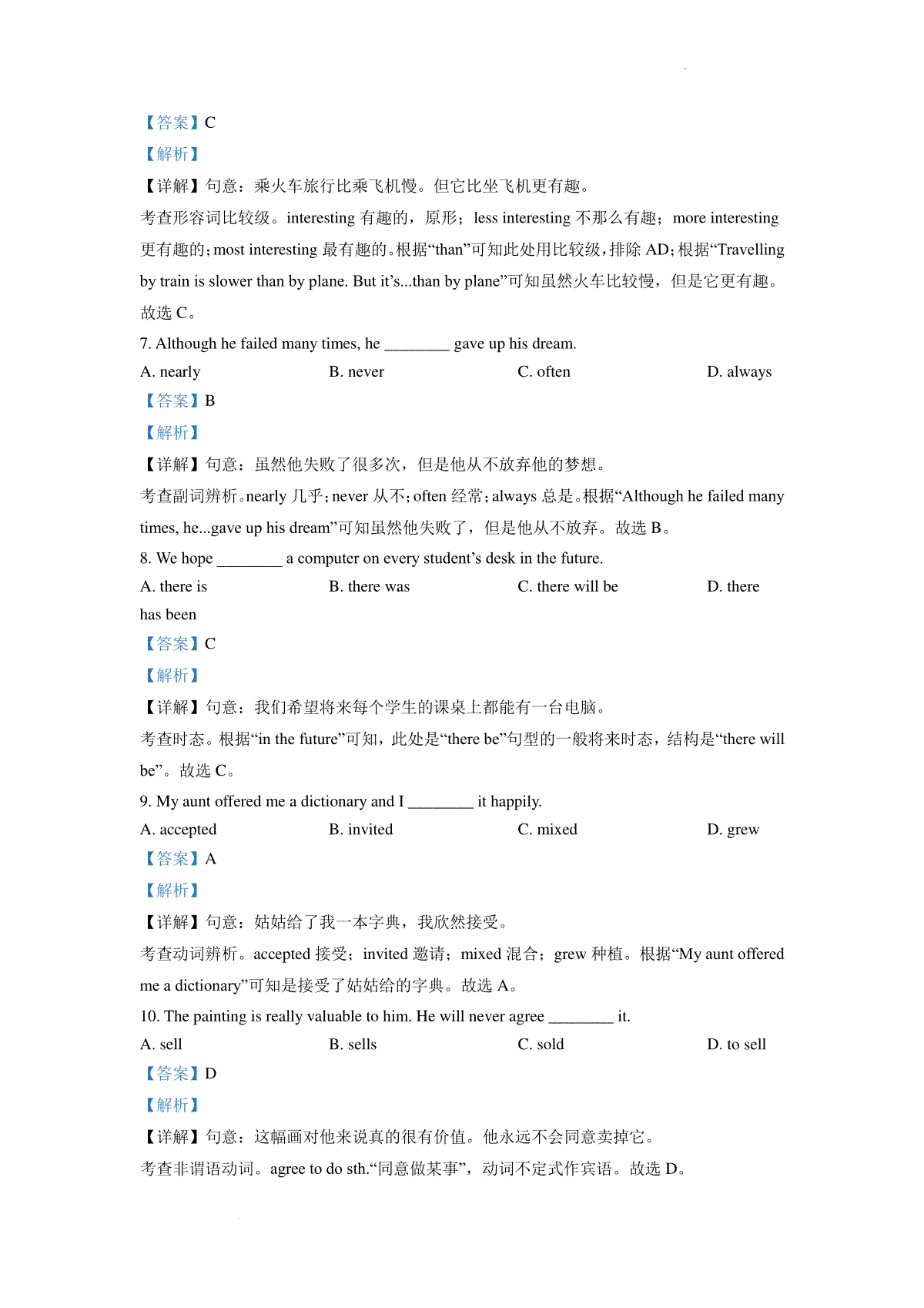 【答案】C

【解析】

【详解】句意：乘火车旅行比乘飞机慢。但它比坐飞机更有趣。

考查形容词比较级。interesting 有趣的，原形；less interesting 不那么有趣；more interesting 更有趣的；most interesting 最有趣的。根据“than”可知此处用比较级，排除 AD；根据“Travelling by train is slower than by plane. But it’s...than by plane”可知虽然火车比较慢，但是它更有趣。故选 C。

7. Although he failed many times, he ________ gave up his dream.

A. nearly B. never C. often D. always

【答案】B

【解析】

【详解】句意：虽然他失败了很多次，但是他从不放弃他的梦想。

考查副词辨析。nearly 几乎；never 从不；often 经常；always 总是。根据“Although he failed many times, he...gave up his dream”可知虽然他失败了，但是他从不放弃。故选 B。

8. We hope ________ a computer on every student’s desk in the future.

A. there is B. there was C. there will be D. there has been

【答案】C

【解析】

【详解】句意：我们希望将来每个学生的课桌上都能有一台电脑。

考查时态。根据“in the future”可知，此处是“there be”句型的一般将来时态，结构是“there will be”。故选 C。

9. My aunt offered me a dictionary and I ________ it happily.

A. accepted B. invited C. mixed D. grew

【答案】A

【解析】

【详解】句意：姑姑给了我一本字典，我欣然接受。

考查动词辨析。accepted 接受；invited 邀请；mixed 混合；grew 种植。根据“My aunt offered me a dictionary”可知是接受了姑姑给的字典。故选 A。

10. The painting is really valuable to him. He will never agree ________ it.

A. sell B. sells C. sold D. to sell

【答案】D

【解析】

【详解】句意：这幅画对他来说真的很有价值。他永远不会同意卖掉它。

考查非谓语动词。agree to do sth.“同意做某事”，动词不定式作宾语。故选 D。